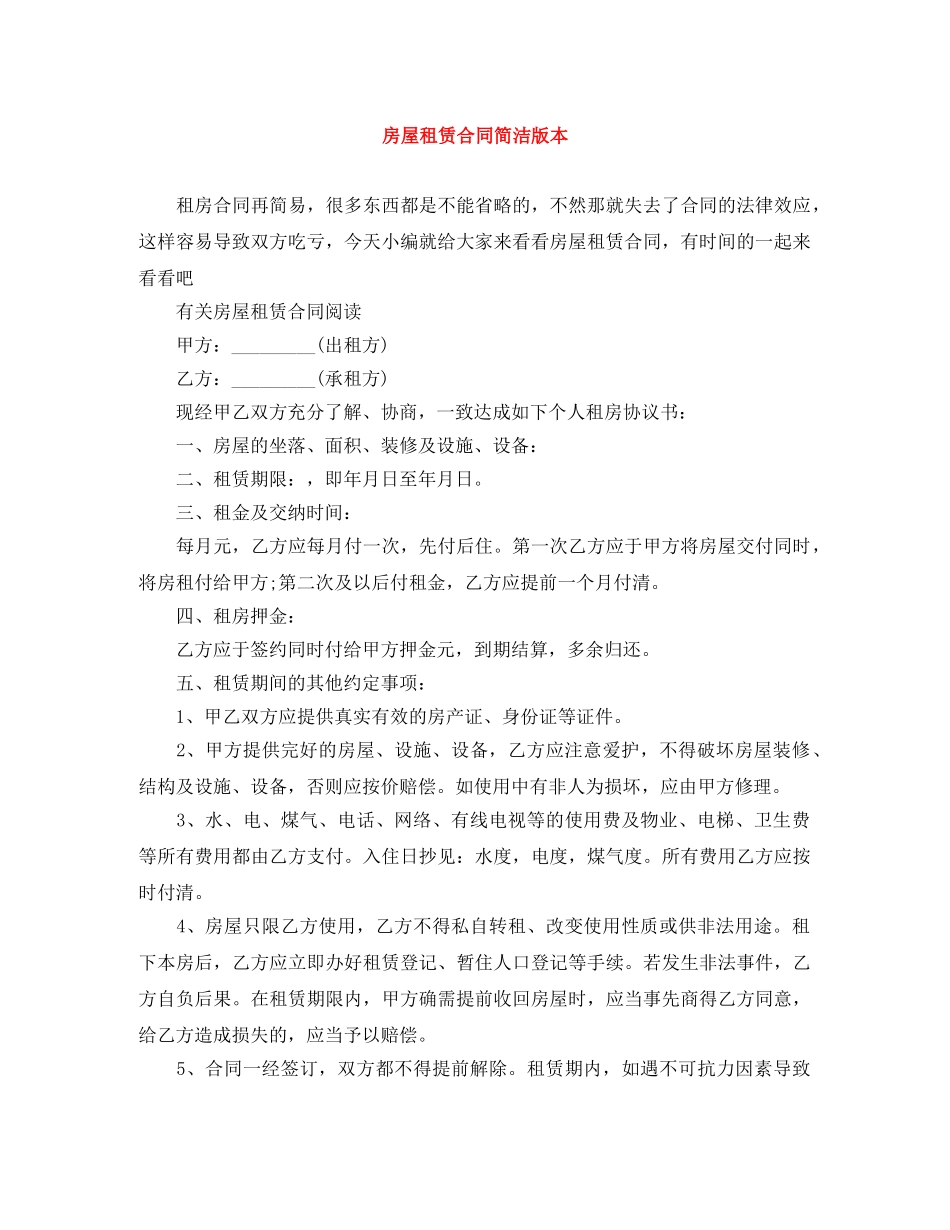 房屋租赁合同简洁版本

租房合同再简易，很多东西都是不能省略的，不然那就失去了合同的法律效应，这样容易导致双方吃亏，今天小编就给大家来看看房屋租赁合同，有时间的一起来看看吧

有关房屋租赁合同阅读

甲方：_________(出租方)

乙方：_________(承租方)

现经甲乙双方充分了解、协商，一致达成如下个人租房协议书：

一、房屋的坐落、面积、装修及设施、设备：

二、租赁期限：，即年月日至年月日。

三、租金及交纳时间：

每月元，乙方应每月付一次，先付后住。第一次乙方应于甲方将房屋交付同时，将房租付给甲方;第二次及以后付租金，乙方应提前一个月付清。

四、租房押金：

乙方应于签约同时付给甲方押金元，到期结算，多余归还。

五、租赁期间的其他约定事项：

1、甲乙双方应提供真实有效的房产证、身份证等证件。

2、甲方提供完好的房屋、设施、设备，乙方应注意爱护，不得破坏房屋装修、结构及设施、设备，否则应按价赔偿。如使用中有非人为损坏，应由甲方修理。

3、水、电、煤气、电话、网络、有线电视等的使用费及物业、电梯、卫生费等所有费用都由乙方支付。入住日抄见：水度，电度，煤气度。所有费用乙方应按时付清。

4、房屋只限乙方使用，乙方不得私自转租、改变使用性质或供非法用途。租下本房后，乙方应立即办好租赁登记、暂住人口登记等手续。若发生非法事件，乙方自负后果。在租赁期限内，甲方确需提前收回房屋时，应当事先商得乙方同意，给乙方造成损失的，应当予以赔偿。

5、合同一经签订，双方都不得提前解除。租赁期内，如遇不可抗力因素导致